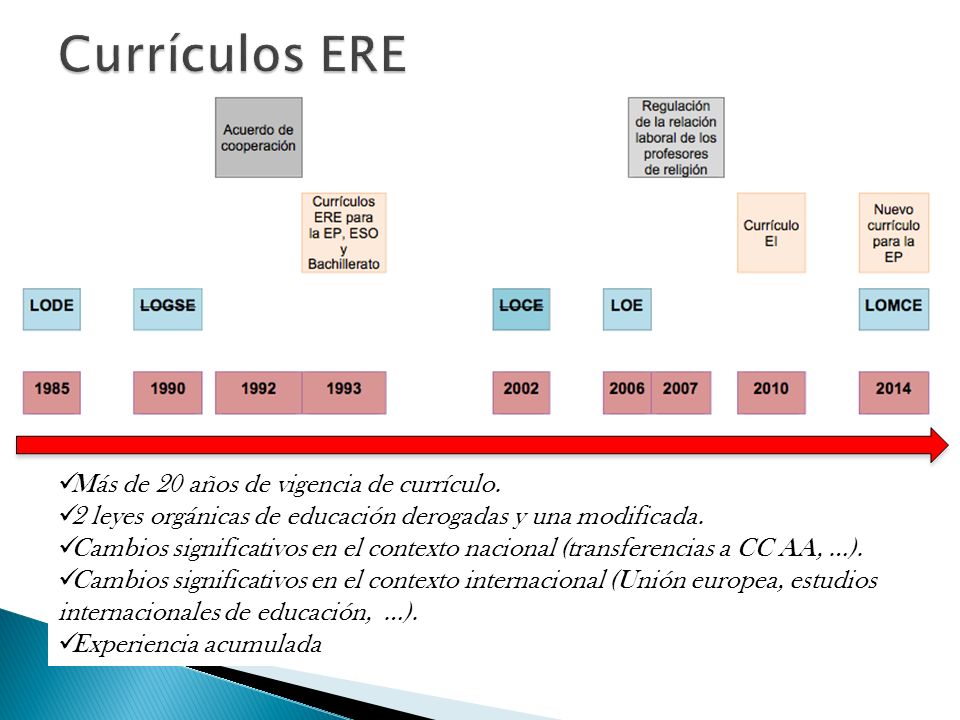 Currículos ERE

Acuerdo de cooperación

Regulación de la relación laboral de los profesores de religión

Currículos ERE para la EP, ESO y Bachillerato

Currículo EI

Nuevo currículo para la EP

LODE

LOGSE

LOCE

LOE

LOMCE

1985

1990

1992

1993

2002

2006

2007

2010

2014

✓Más de 20 años de vigencia de currículo.
✓2 leyes orgánicas de educación derogadas y una modificada.
✓Cambios significativos en el contexto nacional (transferencias a CC AA, …).
✓Cambios significativos en el contexto internacional (Unión europea, estudios internacionales de educación, …).
✓Experiencia acumulada